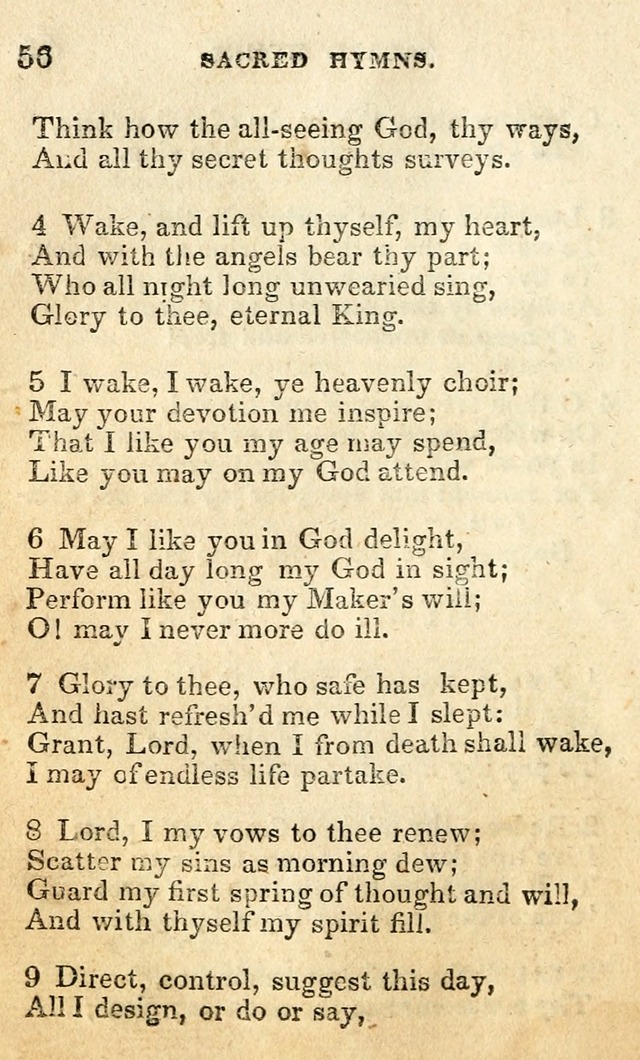 56 SACRED HYMNS.

Think how the all-seeing God, thy ways,
And all thy secret thoughts surveys.

4 Wake, and lift up thyself, my heart,
And with the angels bear thy part;
Who all night long unwearied sing,
Glory to thee, eternal King.

5 I wake, I wake, ye heavenly choir;
May your devotion me inspire;
That I like you my age may spend,
Like you may on my God attend.

6 May I like you in God delight,
Have all day long my God in sight;
Perform like you my Maker's will;
O! may I never more do ill.

7 Glory to thee, who safe has kept,
And hast refresh'd me while I slept:
Grant, Lord, when I from death shall wake,
I may of endless life partake.

8 Lord, I my vows to thee renew;
Scatter my sins as morning dew;
Guard my first spring of thought and will,
And with thyself my spirit fill.

9 Direct, control, suggest this day,
All I design, or do or say,